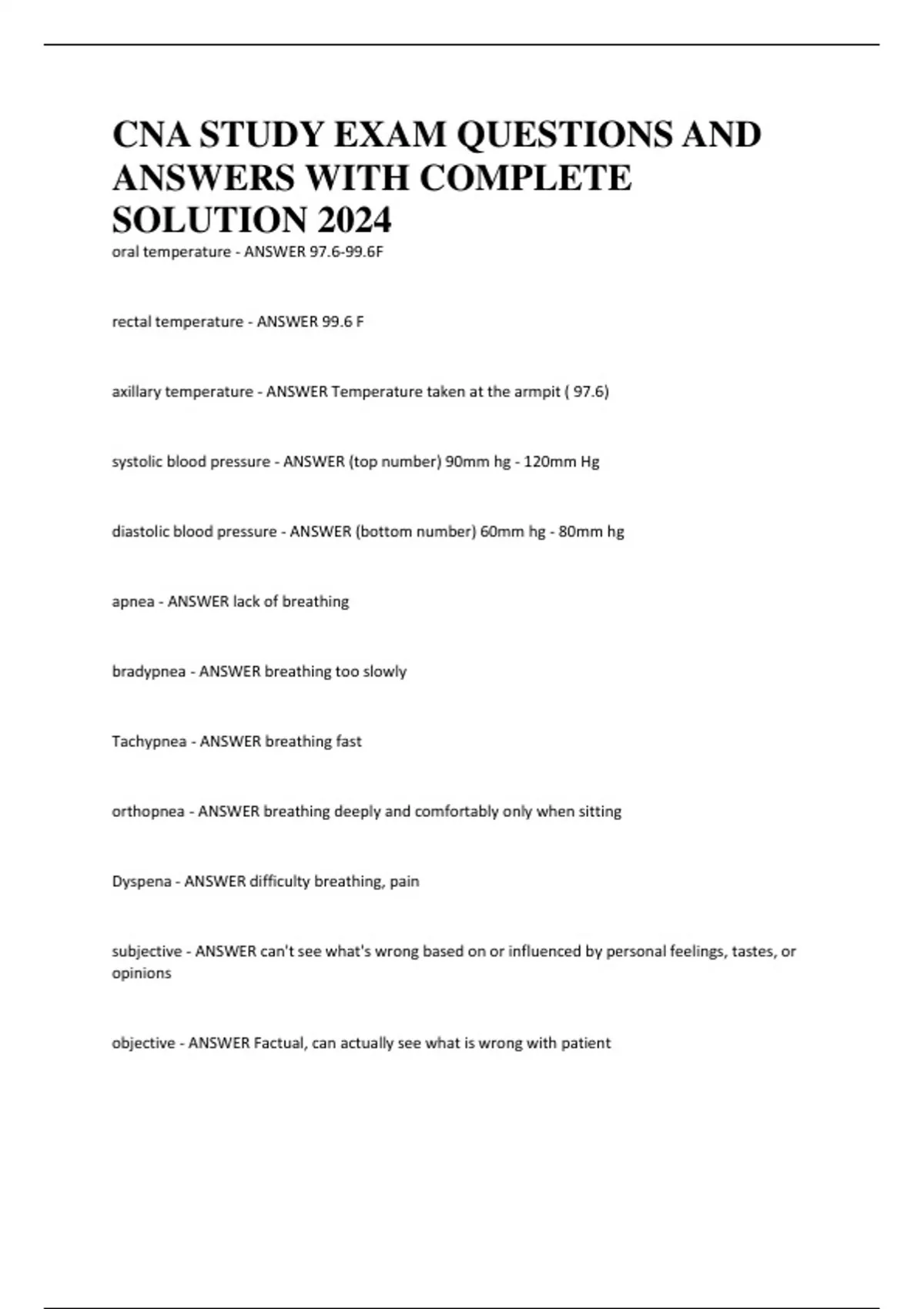 CNA STUDY EXAM QUESTIONS AND ANSWERS WITH COMPLETE SOLUTION 2024

oral temperature - ANSWER 97.6-99.6F

rectal temperature - ANSWER 99.6 F

axillary temperature - ANSWER Temperature taken at the armpit ( 97.6)

systolic blood pressure - ANSWER (top number) 90mm hg - 120mm Hg

diastolic blood pressure - ANSWER (bottom number) 60mm hg - 80mm hg

apnea - ANSWER lack of breathing

bradypnea - ANSWER breathing too slowly

Tachypnea - ANSWER breathing fast

orthopnea - ANSWER breathing deeply and comfortably only when sitting

Dyspena - ANSWER difficulty breathing, pain

subjective - ANSWER can't see what's wrong based on or influenced by personal feelings, tastes, or opinions

objective - ANSWER Factual, can actually see what is wrong with patient